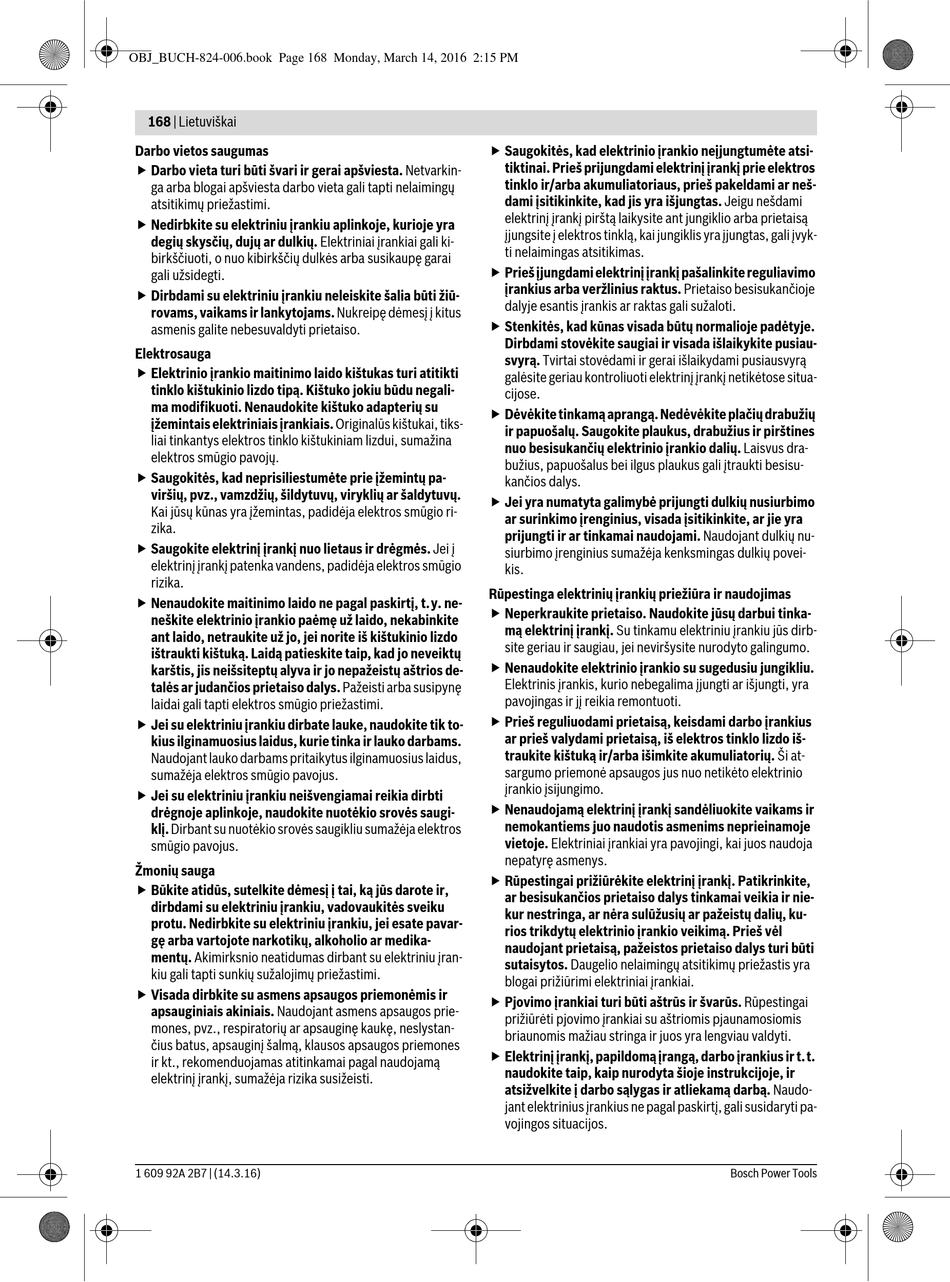 OBJ_BUCH-824-006.book Page 168 Monday, March 14, 2016 2:15 PM

168 | Lietuviškai

Darbo vietos saugumas

▶ Darbo vieta turi būti švari ir gerai apšviesta. Netvarkinga arba blogai apšviesta darbo vieta gali tapti nelaimingų atsitikimų priežastimi.

▶ Nedirbkite su elektriniu įrankiu aplinkoje, kurioje yra degių skysčių, dujų ar dulkių. Elektriniai įrankiai gali kibirkščiuoti, o nuo kibirkščių dulkės arba susikaupę garai gali užsidegti.

▶ Dirbdami su elektriniu įrankiu neleiskite šalia būti žiūrovams, vaikams ir lankytojams. Nukreipę dėmesį į kitus asmenis galite nebesuvaldyti prietaiso.

Elektrosauga

▶ Elektrinio įrankio maitinimo laido kištukas turi atitikti tinklo kištukinio lizdo tipą. Kištuko jokiu būdu negalima modifikuoti. Nenaudokite kištuko adapterių su įžemintais elektriniais įrankiais. Originalūs kištukai, tiksliai tinkantys elektros tinklo kištukiniam lizdui, sumažina elektros smūgio pavojų.

▶ Saugokitės, kad neprisiliestumėte prie įžemintų paviršių, pvz., vamzdžių, šildytuvų, viryklių ar šaldytuvų. Kai jūsų kūnas yra įžemintas, padidėja elektros smūgio rizika.

▶ Saugokite elektrinį įrankį nuo lietaus ir drėgmės. Jei į elektrinį įrankį patenka vandens, padidėja elektros smūgio rizika.

▶ Nenaudokite maitinimo laido ne pagal paskirtį, t. y. neneškite elektrinio įrankio paėmę už laido, nekabinkite ant laido, netraukite už jo, jei norite iš kištukinio lizdo ištraukti kištuką. Laidą patieskite taip, kad jo neveiktų karštis, jis neišsiteptų alyva ir jo nepažeistų aštrios detalės ar judančios prietaiso dalys. Pažeisti arba susipynę laidai gali tapti elektros smūgio priežastimi.

▶ Jei su elektriniu įrankiu dirbate lauke, naudokite tik tokius ilginamuosius laidus, kurie tinka ir lauko darbams. Naudojant lauko darbams pritaikytus ilginamuosius laidus, sumažėja elektros smūgio pavojus.

▶ Jei su elektriniu įrankiu neišvengiamai reikia dirbti drėgnoje aplinkoje, naudokite nuotėkio srovės saugiklį. Dirbant su nuotėkio srovės saugikliu sumažėja elektros smūgio pavojus.

Žmonių sauga

▶ Būkite atidūs, sutelkite dėmesį į tai, ką jūs darote ir, dirbdami su elektriniu įrankiu, vadovaukitės sveiku protu. Nedirbkite su elektriniu įrankiu, jei esate pavargę arba vartojote narkotikų, alkoholio ar medikamentų. Akimirksnio neatidumas dirbant su elektriniu įrankiu gali tapti sunkių sužalojimų priežastimi.

▶ Visada dirbkite su asmens apsaugos priemonėmis ir apsauginiais akiniais. Naudojant asmens apsaugos priemones, pvz., respiratorių ar apsauginę kaukę, neslystančius batus, apsauginį šalmą, klausos apsaugos priemones ir kt., rekomenduojamas atitinkamai pagal naudojamą elektrinį įrankį, sumažėja rizika susižeisti.

▶ Saugokitės, kad elektrinio įrankio neįjungtumėte atsitiktinai. Prieš prijungdami elektrinį įrankį prie elektros tinklo ir/arba akumuliatoriaus, prieš pakeldami ar nešdami įsitikinkite, kad jis yra išjungtas. Jeigu nešdami elektrinį įrankį pirštą laikysite ant jungiklio arba prietaisą įjungsite į elektros tinklą, kai jungiklis yra įjungtas, gali įvykti nelaimingas atsitikimas.

▶ Prieš įjungdami elektrinį įrankį pašalinkite reguliavimo įrankius arba veržlinius raktus. Prietaiso besisukančioje dalyje esantis įrankis ar raktas gali sužaloti.

▶ Stenkitės, kad kūnas visada būtų normalioje padėtyje. Dirbdami stovėkite saugiai ir visada išlaikykite pusiausvyrą. Tvirtai stovėdami ir gerai išlaikydami pusiausvyrą galėsite geriau kontroliuoti elektrinį įrankį netikėtose situacijose.

▶ Dėvėkite tinkamą aprangą. Nedėvėkite plačių drabužių ir papuošalų. Saugokite plaukus, drabužius ir pirštines nuo besisukančių elektrinio įrankio dalių. Laisvus drabužius, papuošalus bei ilgus plaukus gali įtraukti besisukančios dalys.

▶ Jei yra numatyta galimybė prijungti dulkių nusiurbimo ar surinkimo įrenginius, visada įsitikinkite, ar jie yra prijungti ir ar tinkamai naudojami. Naudojant dulkių nusiurbimo įrenginius sumažėja kenksmingas dulkių poveikis.

Rūpestinga elektrinių įrankių priežiūra ir naudojimas

▶ Neperkraukite prietaiso. Naudokite jūsų darbui tinkamą elektrinį įrankį. Su tinkamu elektriniu įrankiu jūs dirbsite geriau ir saugiau, jei neviršysite nurodyto galingumo.

▶ Nenaudokite elektrinio įrankio su sugedusiu jungikliu. Elektrinis įrankis, kurio nebegalima įjungti ar išjungti, yra pavojingas ir jį reikia remontuoti.

▶ Prieš reguliuodami prietaisą, keisdami darbo įrankius ar prieš valydami prietaisą, iš elektros tinklo lizdo ištraukite kištuką ir/arba išimkite akumuliatorių. Ši atsargumo priemonė apsaugos jus nuo netikėto elektrinio įrankio įsijungimo.

▶ Nenaudojamą elektrinį įrankį sandėliuokite vaikams ir nemokantiems juo naudotis asmenims neprieinamoje vietoje. Elektriniai įrankiai yra pavojingi, kai juos naudoja nepatyrę asmenys.

▶ Rūpestingai prižiūrėkite elektrinį įrankį. Patikrinkite, ar besisukančios prietaiso dalys tinkamai veikia ir niekur nestringa, ar nėra sulūžusių ar pažeistų dalių, kurios trikdytų elektrinio įrankio veikimą. Prieš vėl naudojant prietaisą, pažeistos prietaiso dalys turi būti sutaisytos. Daugelio nelaimingų atsitikimų priežastis yra blogai prižiūrimi elektriniai įrankiai.

▶ Pjovimo įrankiai turi būti aštrūs ir švarūs. Rūpestingai prižiūrėti pjovimo įrankiai su aštriomis pjaunamosiomis briaunomis mažiau stringa ir juos yra lengviau valdyti.

▶ Elektrinį įrankį, papildomą įrangą, darbo įrankius ir t. t. naudokite taip, kaip nurodyta šioje instrukcijoje, ir atsižvelkite į darbo sąlygas ir atliekamą darbą. Naudojant elektrinius įrankius ne pagal paskirtį, gali susidaryti pavojingos situacijos.

1 609 92A 2B7 | (14.3.16)

Bosch Power Tools